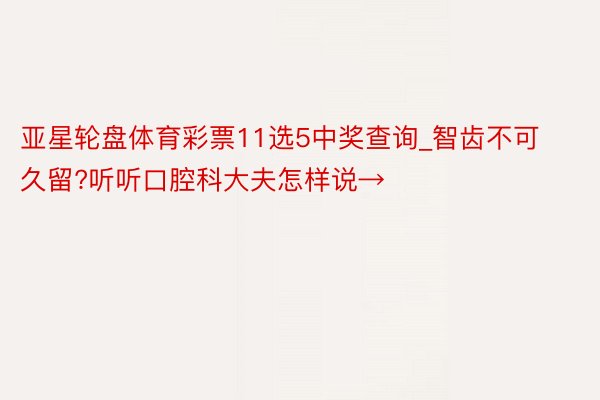 亚星轮盘体育彩票11选5中奖查询_智齿不可久留?听听口腔科大夫怎样说→